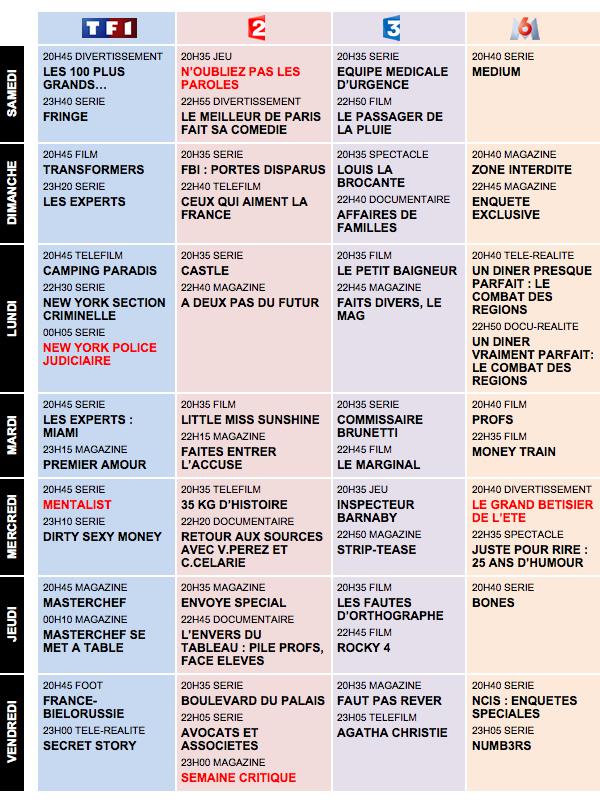 | | TF1 | 2 | 3 | 6 |
|---|---|---|---|---|
| SAMEDI | 20H45 DIVERTISSEMENT LES 100 PLUS GRANDS… 23H40 SERIE FRINGE | 20H35 JEU N'OUBLIEZ PAS LES PAROLES 22H55 DIVERTISSEMENT LE MEILLEUR DE PARIS FAIT SA COMEDIE | 20H35 SERIE EQUIPE MEDICALE D'URGENCE 22H50 FILM LE PASSAGER DE LA PLUIE | 20H40 SERIE MEDIUM |
| DIMANCHE | 20H45 FILM TRANSFORMERS 23H20 SERIE LES EXPERTS | 20H35 SERIE FBI : PORTES DISPARUS 22H40 TELEFILM CEUX QUI AIMENT LA FRANCE | 20H35 SPECTACLE LOUIS LA BROCANTE 22H40 DOCUMENTAIRE AFFAIRES DE FAMILLES | 20H40 MAGAZINE ZONE INTERDITE 22H45 MAGAZINE ENQUETE EXCLUSIVE |
| LUNDI | 20H45 TELEFILM CAMPING PARADIS 22H30 SERIE NEW YORK SECTION CRIMINELLE 00H05 SERIE NEW YORK POLICE JUDICIAIRE | 20H35 SERIE CASTLE 22H40 MAGAZINE A DEUX PAS DU FUTUR | 20H35 FILM LE PETIT BAIGNEUR 22H45 MAGAZINE FAITS DIVERS, LE MAG | 20H40 TELE-REALITE UN DINER PRESQUE PARFAIT : LE COMBAT DES REGIONS 22H50 DOCU-REALITE UN DINER VRAIMENT PARFAIT: LE COMBAT DES REGIONS |
| MARDI | 20H45 SERIE LES EXPERTS : MIAMI 23H15 MAGAZINE PREMIER AMOUR | 20H35 FILM LITTLE MISS SUNSHINE 22H15 MAGAZINE FAITES ENTRER L'ACCUSE | 20H35 SERIE COMMISSAIRE BRUNETTI 22H45 FILM LE MARGINAL | 20H40 FILM PROFS 22H35 FILM MONEY TRAIN |
| MERCREDI | 20H45 SERIE MENTALIST 23H10 SERIE DIRTY SEXY MONEY | 20H35 TELEFILM 35 KG D'HISTOIRE 22H20 DOCUMENTAIRE RETOUR AUX SOURCES AVEC V.PEREZ ET C.CELARIE | 20H35 JEU INSPECTEUR BARNABY 22H50 MAGAZINE STRIP-TEASE | 20H40 DIVERTISSEMENT LE GRAND BETISIER DE L'ETE 22H35 SPECTACLE JUSTE POUR RIRE : 25 ANS D'HUMOUR |
| JEUDI | 20H45 MAGAZINE MASTERCHEF 00H10 MAGAZINE MASTERCHEF SE MET A TABLE | 20H35 MAGAZINE ENVOYE SPECIAL 22H45 DOCUMENTAIRE L'ENVERS DU TABLEAU : PILE PROFS, FACE ELEVES | 20H35 FILM LES FAUTES D'ORTHOGRAPHE 22H45 FILM ROCKY 4 | 20H40 SERIE BONES |
| VENDREDI | 20H45 FOOT FRANCE-BIELORUSSIE 23H00 TELE-REALITE SECRET STORY | 20H35 SERIE BOULEVARD DU PALAIS 22H05 SERIE AVOCATS ET ASSOCIETES 23H00 MAGAZINE SEMAINE CRITIQUE | 20H35 MAGAZINE FAUT PAS REVER 23H05 TELEFILM AGATHA CHRISTIE | 20H40 SERIE NCIS : ENQUETES SPECIALES 23H05 SERIE NUMB3RS |